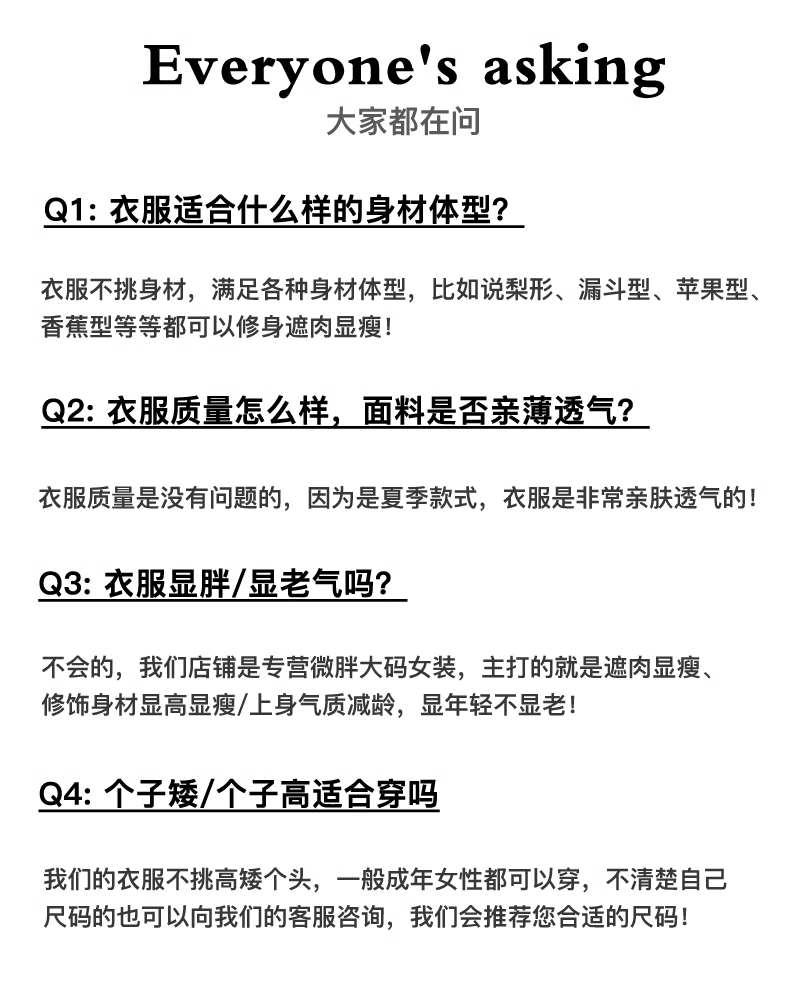 Everyone's asking
大家都在问

Q1: 衣服适合什么样的身材体型?

衣服不挑身材，满足各种身材体型，比如说梨形、漏斗型、苹果型、香蕉型等等都可以修身遮肉显瘦!

Q2: 衣服质量怎么样，面料是否亲薄透气?

衣服质量是没有问题的，因为是夏季款式，衣服是非常亲肤透气的!

Q3: 衣服显胖/显老气吗?

不会的，我们店铺是专营微胖大码女装，主打的就是遮肉显瘦、修饰身材显高显瘦/上身气质减龄，显年轻不显老!

Q4: 个子矮/个子高适合穿吗

我们的衣服不挑高矮个头，一般成年女性都可以穿，不清楚自己尺码的也可以向我们的客服咨询，我们会推荐您合适的尺码!